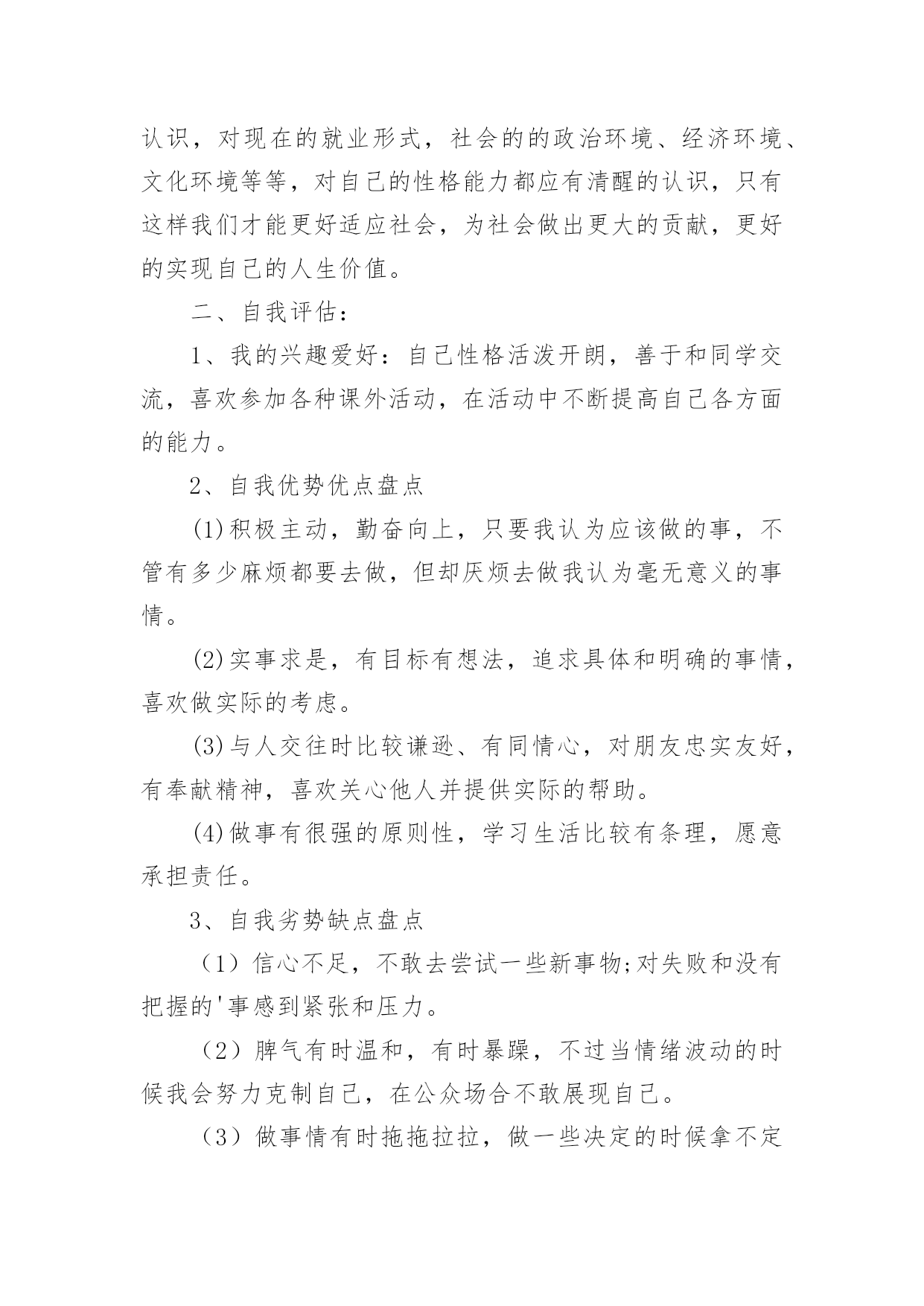 认识，对现在的就业形式，社会的的政治环境、经济环境、文化环境等等，对自己的性格能力都应有清醒的认识，只有这样我们才能更好适应社会，为社会做出更大的贡献，更好的实现自己的人生价值。

二、自我评估：

1、我的兴趣爱好：自己性格活泼开朗，善于和同学交流，喜欢参加各种课外活动，在活动中不断提高自己各方面的能力。

2、自我优势优点盘点

⑴积极主动，勤奋向上，只要我认为应该做的事，不管有多少麻烦都要去做，但却厌烦去做我认为毫无意义的事情。

⑵实事求是，有目标有想法，追求具体和明确的事情，喜欢做实际的考虑。

⑶与人交往时比较谦逊、有同情心，对朋友忠实友好，有奉献精神，喜欢关心他人并提供实际的帮助。

⑷做事有很强的原则性，学习生活比较有条理，愿意承担责任。

3、自我劣势缺点盘点

（1）信心不足，不敢去尝试一些新事物;对失败和没有把握的'事感到紧张和压力。

（2）脾气有时温和，有时暴躁，不过当情绪波动的时候我会努力克制自己，在公众场合不敢展现自己。

（3）做事情有时拖拖拉拉，做一些决定的时候拿不定